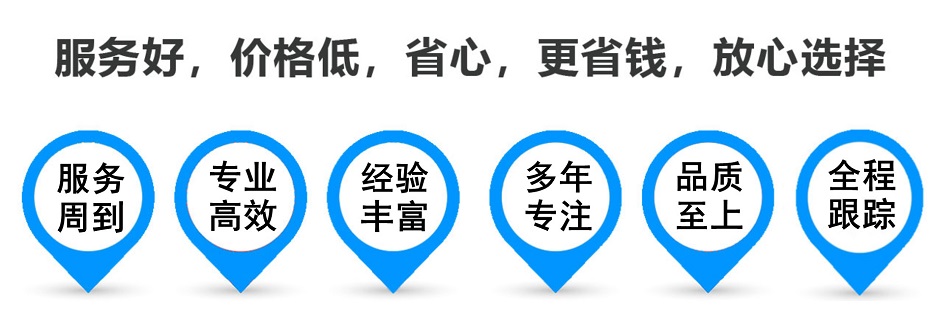 服务好，价格低，省心，更省钱，放心选择

服务周到

专业高效

经验丰富

多年专注

品质至上

全程跟踪